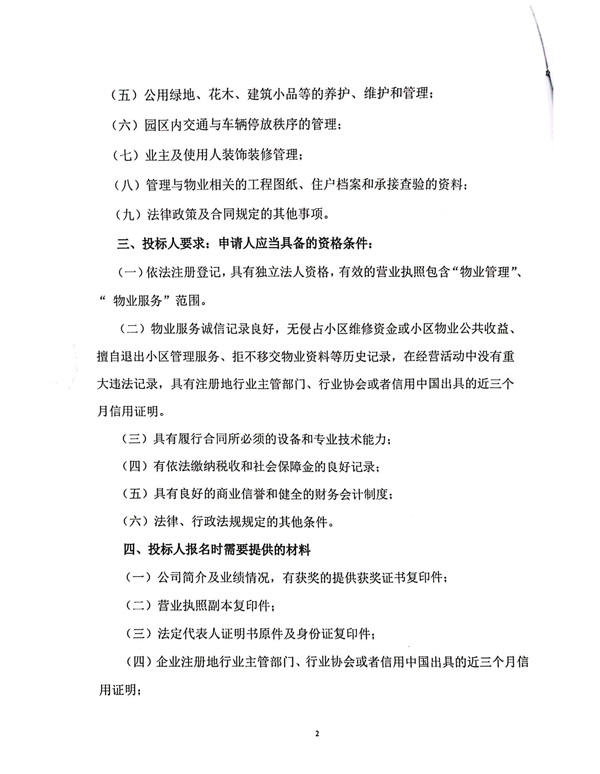 （五）公用绿地、花木、建筑小品等的养护、维护和管理；

（六）园区内交通与车辆停放秩序的管理；

（七）业主及使用人装饰装修管理；

（八）管理与物业相关的工程图纸、住户档案和承接查验的资料；

（九）法律政策及合同规定的其他事项。

三、投标人要求：申请人应当具备的资格条件：

（一）依法注册登记，具有独立法人资格，有效的营业执照包含“物业管理”、“ 物业服务”范围。

（二）物业服务诚信记录良好，无侵占小区维修资金或小区物业公共收益、擅自退出小区管理服务、拒不移交物业资料等历史记录，在经营活动中没有重大违法记录，具有注册地行业主管部门、行业协会或者信用中国出具的近三个月信用证明。

（三）具有履行合同所必须的设备和专业技术能力；

（四）有依法缴纳税收和社会保障金的良好记录；

（五）具有良好的商业信誉和健全的财务会计制度；

（六）法律、行政法规规定的其他条件。

四、投标人报名时需要提供的材料

（一）公司简介及业绩情况，有获奖的提供获奖证书复印件；

（二）营业执照副本复印件；

（三）法定代表人证明书原件及身份证复印件；

（四）企业注册地行业主管部门、行业协会或者信用中国出具的近三个月信用证明；

2